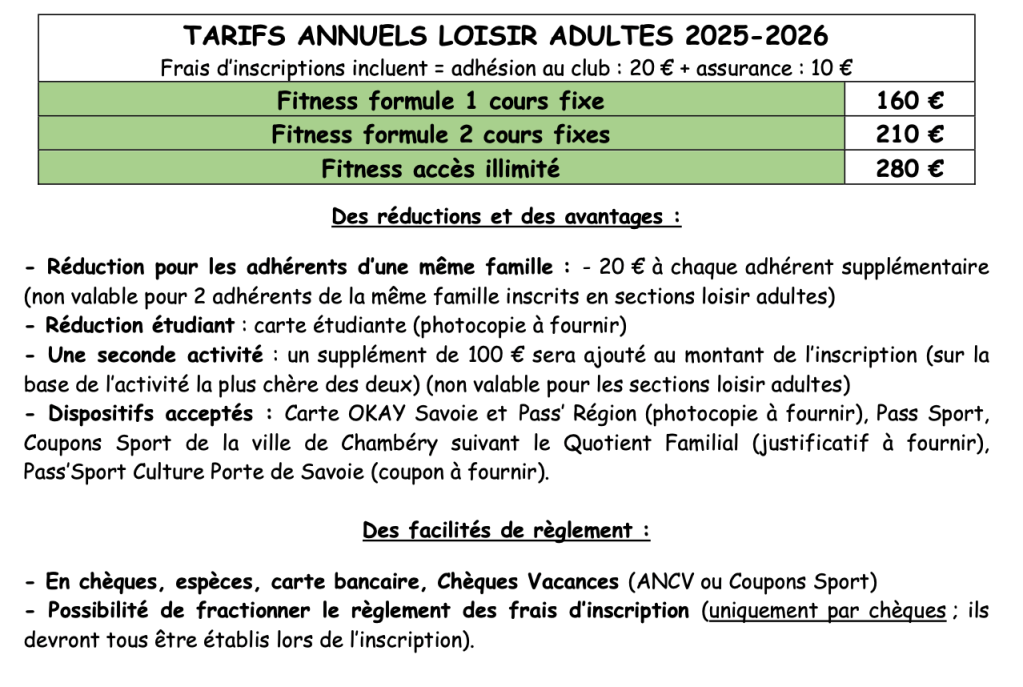 TARIFS ANNUELS LOISIR ADULTES 2025-2026

Frais d'inscriptions incluent = adhésion au club : 20 € + assurance : 10 €

| Fitness formule 1 cours fixe | 160 € |
|---|---|
| Fitness formule 2 cours fixes | 210 € |
| Fitness accès illimité | 280 € |

Des réductions et des avantages :

- Réduction pour les adhérents d'une même famille : - 20 € à chaque adhérent supplémentaire (non valable pour 2 adhérents de la même famille inscrits en sections loisir adultes)
- Réduction étudiant : carte étudiante (photocopie à fournir)
- Une seconde activité : un supplément de 100 € sera ajouté au montant de l'inscription (sur la base de l'activité la plus chère des deux) (non valable pour les sections loisir adultes)
- Dispositifs acceptés : Carte OKAY Savoie et Pass' Région (photocopie à fournir), Pass Sport, Coupons Sport de la ville de Chambéry suivant le Quotient Familial (justificatif à fournir), Pass'Sport Culture Porte de Savoie (coupon à fournir).

Des facilités de règlement :

- En chèques, espèces, carte bancaire, Chèques Vacances (ANCV ou Coupons Sport)
- Possibilité de fractionner le règlement des frais d'inscription (uniquement par chèques ; ils devront tous être établis lors de l'inscription).